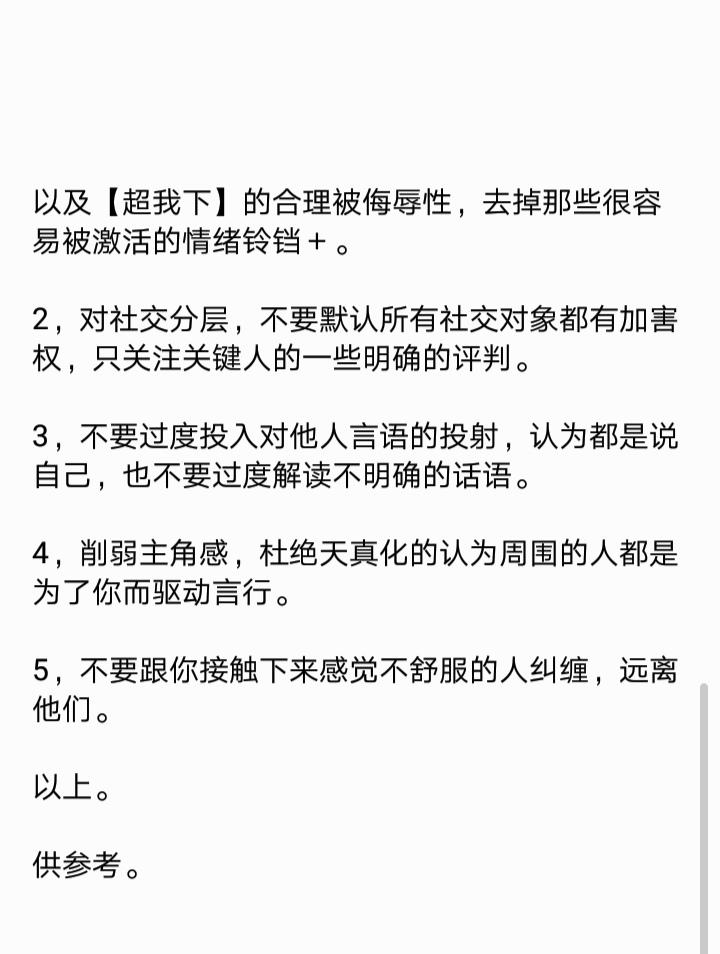 以及【超我下】的合理被侮辱性，去掉那些很容易被激活的情绪铃铛＋。

2，对社交分层，不要默认所有社交对象都有加害权，只关注关键人的一些明确的评判。

3，不要过度投入对他人言语的投射，认为都是说自己，也不要过度解读不明确的话语。

4，削弱主角感，杜绝天真化的认为周围的人都是为了你而驱动言行。

5，不要跟你接触下来感觉不舒服的人纠缠，远离他们。

以上。

供参考。